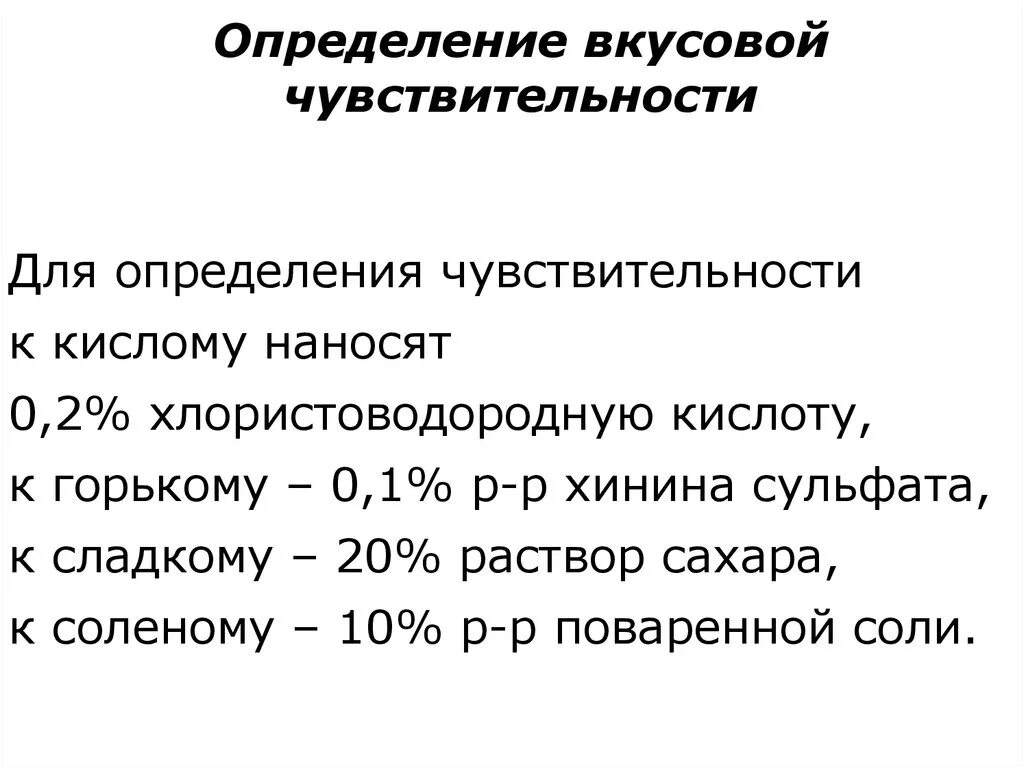 Определение вкусовой чувствительности

Для определения чувствительности к кислому наносят 0,2% хлористоводородную кислоту, к горькому – 0,1% р-р хинина сульфата, к сладкому – 20% раствор сахара, к соленому – 10% р-р поваренной соли.